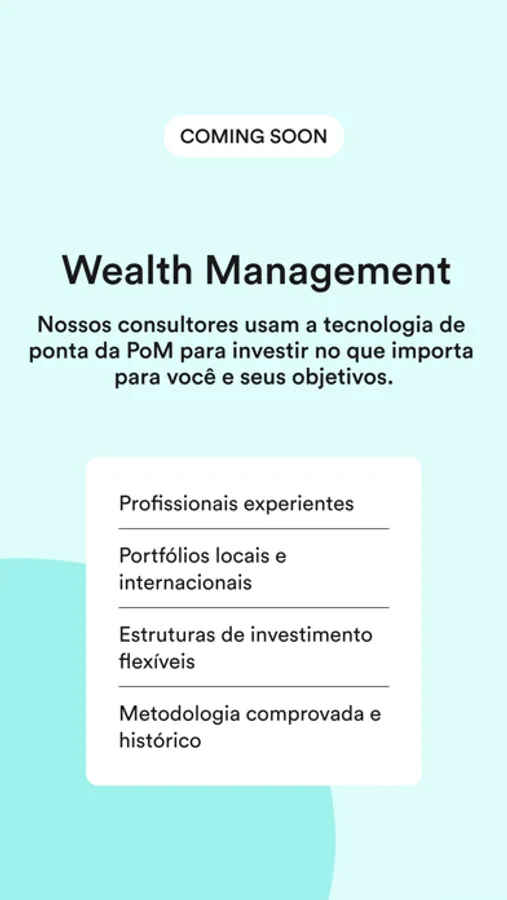 COMING SOON

Wealth Management

Nossos consultores usam a tecnologia de ponta da PoM para investir no que importa para você e seus objetivos.

Profissionais experientes

Portfólios locais e internacionais

Estruturas de investimento flexíveis

Metodologia comprovada e histórico